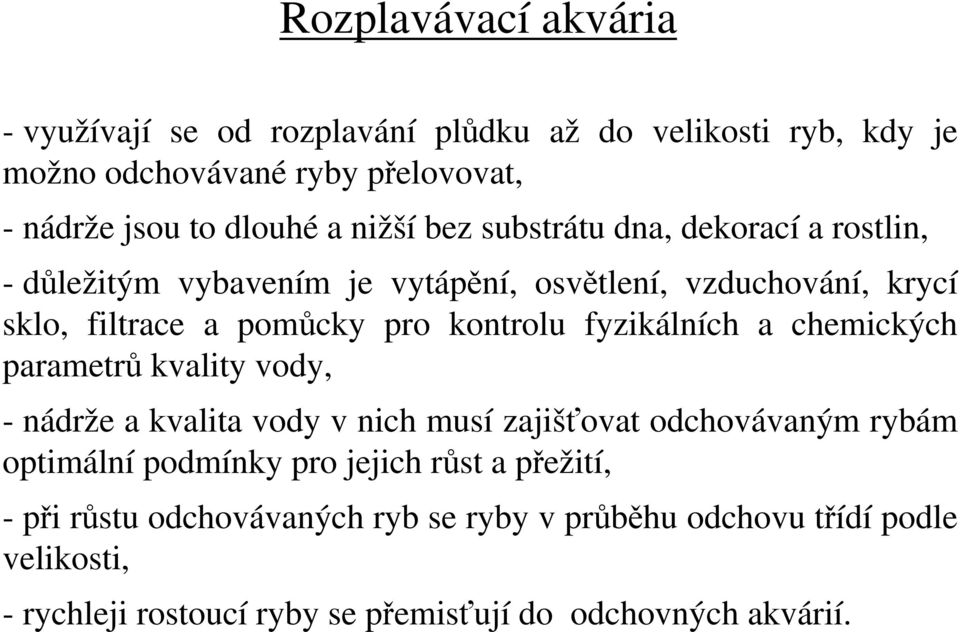 Rozplavávací akvária

- využívají se od rozplavání plůdku až do velikosti ryb, kdy je možno odchovávané ryby přelovovat,

- nádrže jsou to dlouhé a nižší bez substrátu dna, dekorací a rostlin,

- důležitým vybavením je vytápění, osvětlení, vzduchování, krycí sklo, filtrace a pomůcky pro kontrolu fyzikálních a chemických parametrů kvality vody,

- nádrže a kvalita vody v nich musí zajišťovat odchovávaným rybám optimální podmínky pro jejich růst a přežití,

- při růstu odchovávaných ryb se ryby v průběhu odchovu třídí podle velikosti,

- rychleji rostoucí ryby se přemisťují do odchovných akvárií.